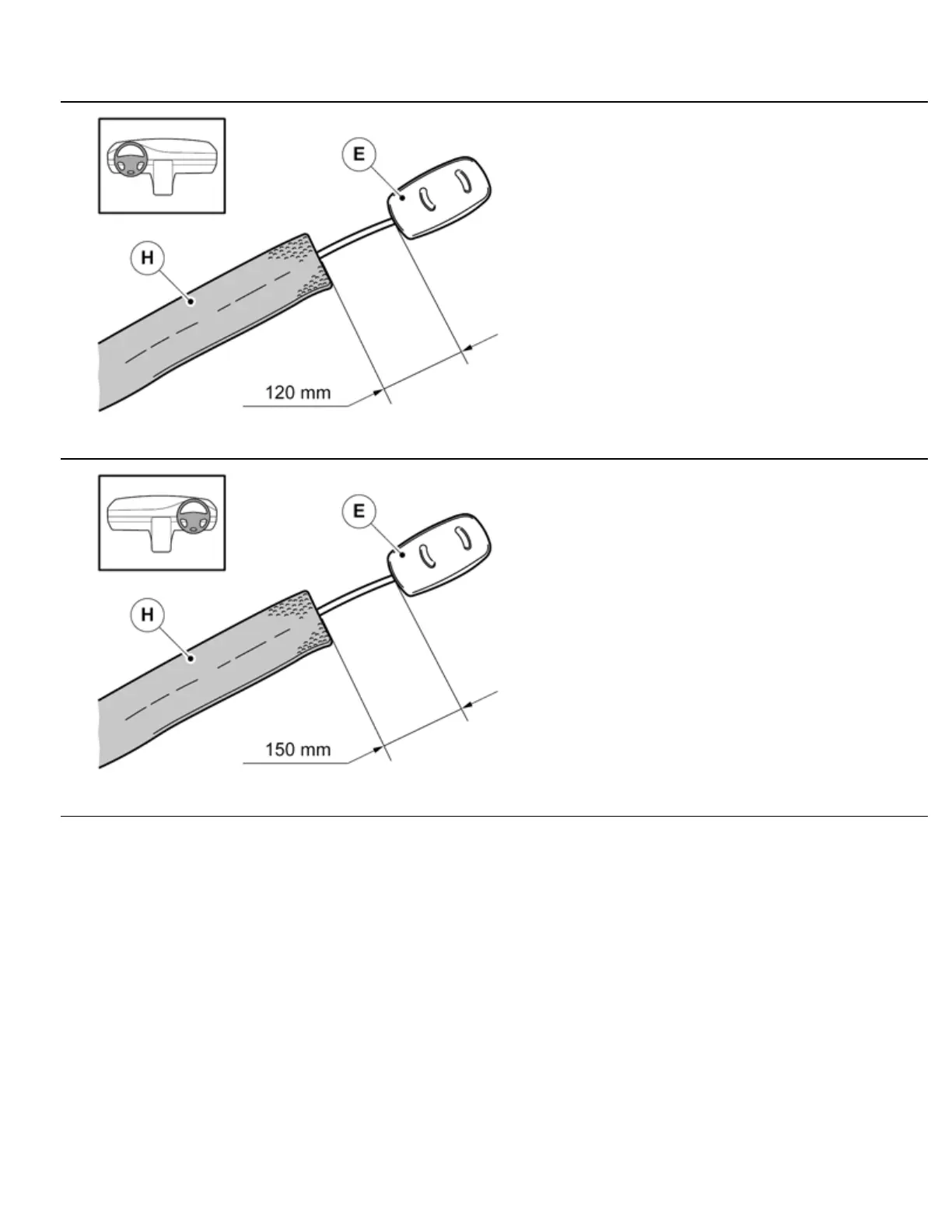 E

H

120 mm

E

H

150 mm